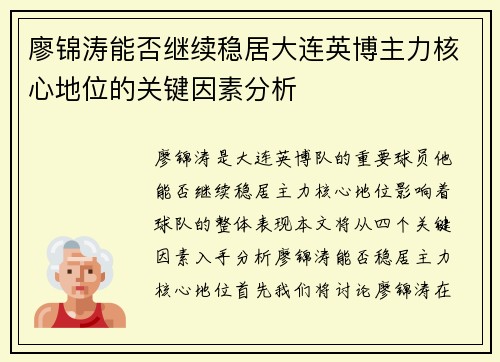 廖锦涛能否继续稳居大连英博主力核心地位的关键因素分析

廖锦涛是大连英博队的重要球员他能否继续稳居主力核心地位影响着球队的整体表现本文将从四个关键因素入手分析廖锦涛能否稳居主力核心地位首先我们将讨论廖锦涛在